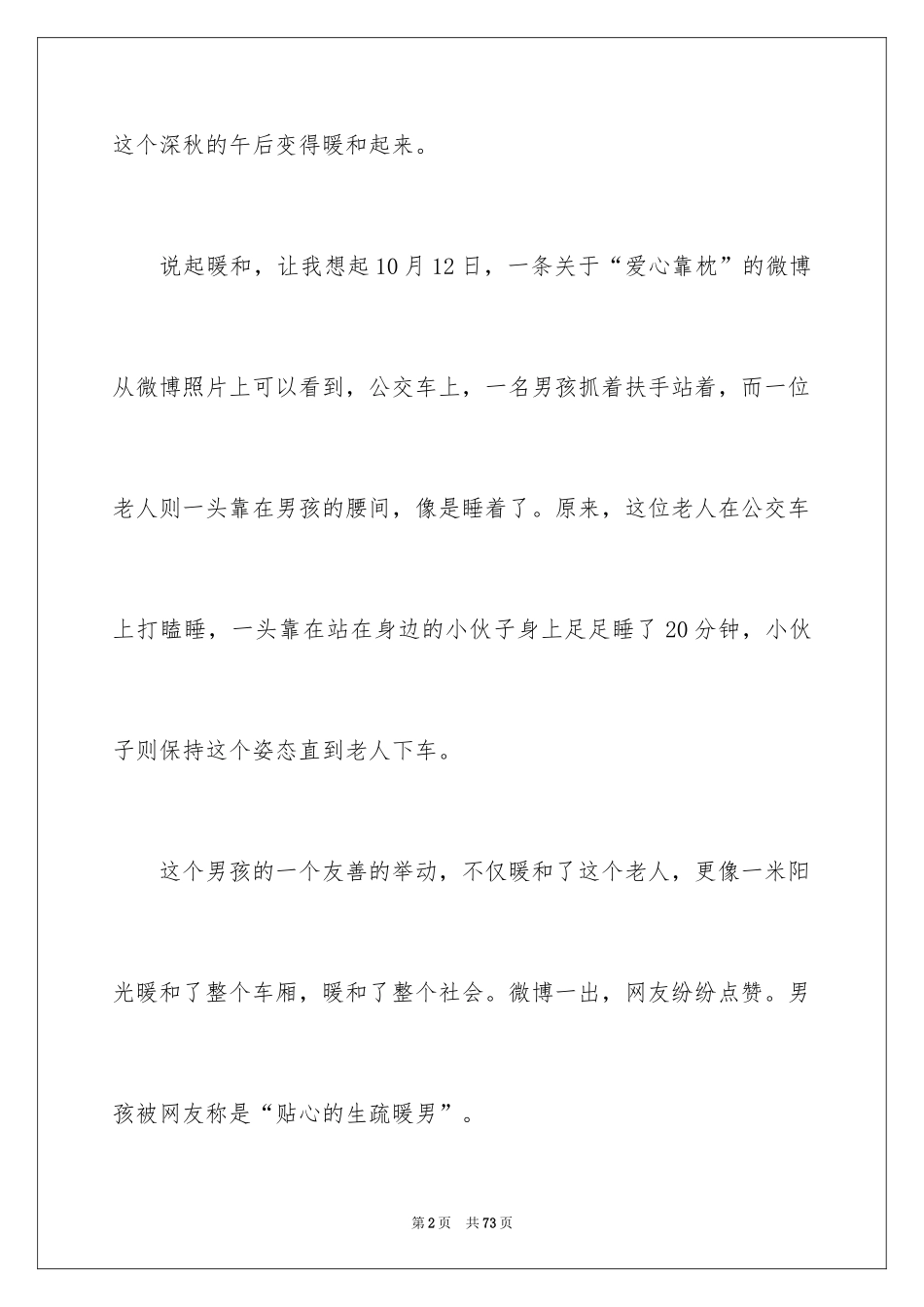 这个深秋的午后变得暖和起来。

说起暖和，让我想起10月12日，一条关于“爱心靠枕”的微博从微博照片上可以看到，公交车上，一名男孩抓着扶手站着，而一位老人则一头靠在男孩的腰间，像是睡着了。原来，这位老人在公交车上打瞌睡，一头靠在站在身边的小伙子身上足足睡了20分钟，小伙子则保持这个姿态直到老人下车。

这个男孩的一个友善的举动，不仅暖和了这个老人，更像一米阳光暖和了整个车厢，暖和了整个社会。微博一出，网友纷纷点赞。男孩被网友称是“贴心的生疏暖男”。

第2页 共73页